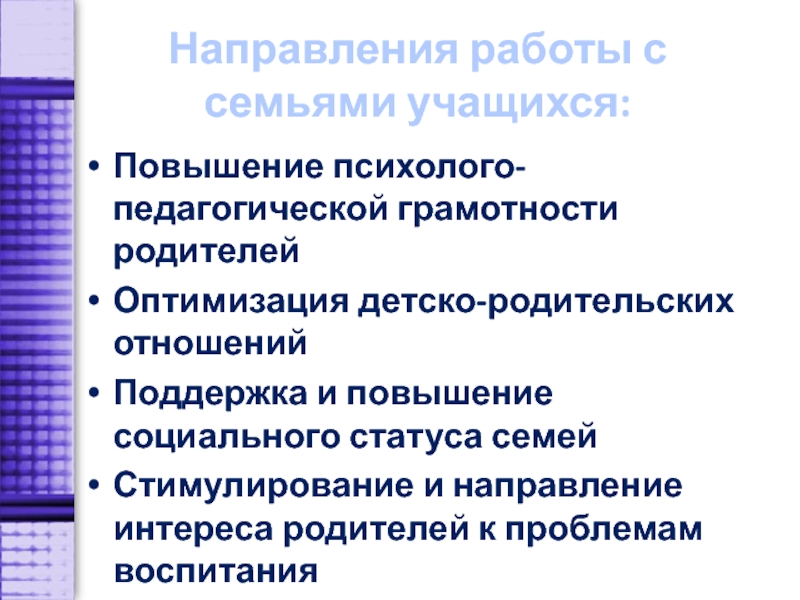 Направления работы с семьями учащихся:

• Повышение психолого-педагогической грамотности родителей
• Оптимизация детско-родительских отношений
• Поддержка и повышение социального статуса семей
• Стимулирование и направление интереса родителей к проблемам воспитания